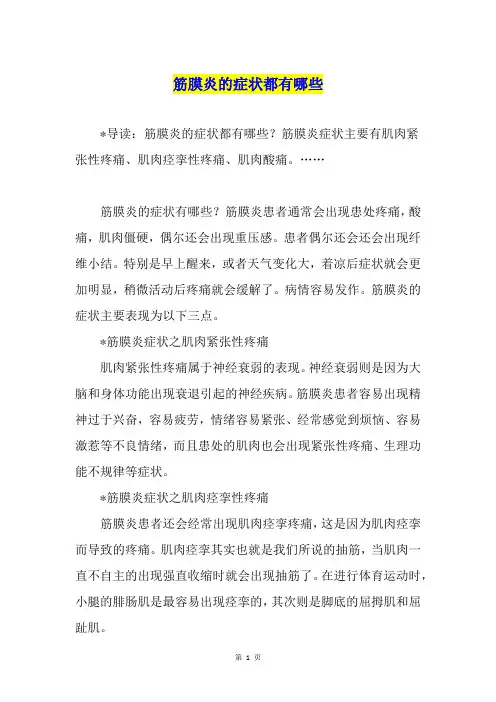 筋膜炎的症状都有哪些

*导读：筋膜炎的症状都有哪些？筋膜炎症状主要有肌肉紧张性疼痛、肌肉痉挛性疼痛、肌肉酸痛。……

筋膜炎的症状有哪些？筋膜炎患者通常会出现患处疼痛，酸痛，肌肉僵硬，偶尔还会出现重压感。患者偶尔还会还会出现纤维小结。特别是早上醒来，或者天气变化大，着凉后症状就会更加明显，稍微活动后疼痛就会缓解了。病情容易发作。筋膜炎的症状主要表现为以下三点。

*筋膜炎症状之肌肉紧张性疼痛

肌肉紧张性疼痛属于神经衰弱的表现。神经衰弱则是因为大脑和身体功能出现衰退引起的神经疾病。筋膜炎患者容易出现精神过于兴奋，容易疲劳，情绪容易紧张、经常感觉到烦恼、容易激惹等不良情绪，而且患处的肌肉也会出现紧张性疼痛、生理功能不规律等症状。

*筋膜炎症状之肌肉痉挛性疼痛

筋膜炎患者还会经常出现肌肉痉挛疼痛，这是因为肌肉痉挛而导致的疼痛。肌肉痉挛其实也就是我们所说的抽筋，当肌肉一直不自主的出现强直收缩时就会出现抽筋了。在进行体育运动时，小腿的腓肠肌是最容易出现痉挛的，其次则是脚底的屈拇肌和屈趾肌。

第 1 页